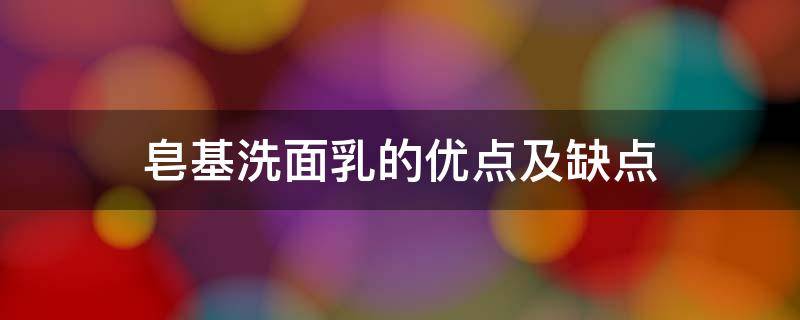 皂基洗面乳的优点及缺点